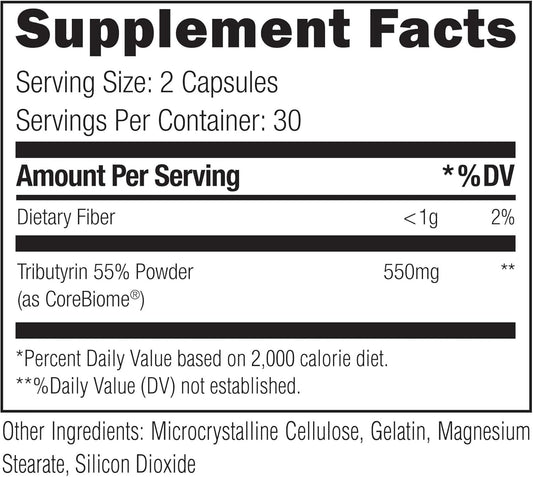 Supplement Facts

Serving Size: 2 Capsules

Servings Per Container: 30

| Amount Per Serving | | *%DV |
|---|---|---|
| Dietary Fiber | <1g | 2% |
| Tributyrin 55% Powder (as CoreBiome®) | 550mg | ** |

*Percent Daily Value based on 2,000 calorie diet.
**%Daily Value (DV) not established.

Other Ingredients: Microcrystalline Cellulose, Gelatin, Magnesium Stearate, Silicon Dioxide